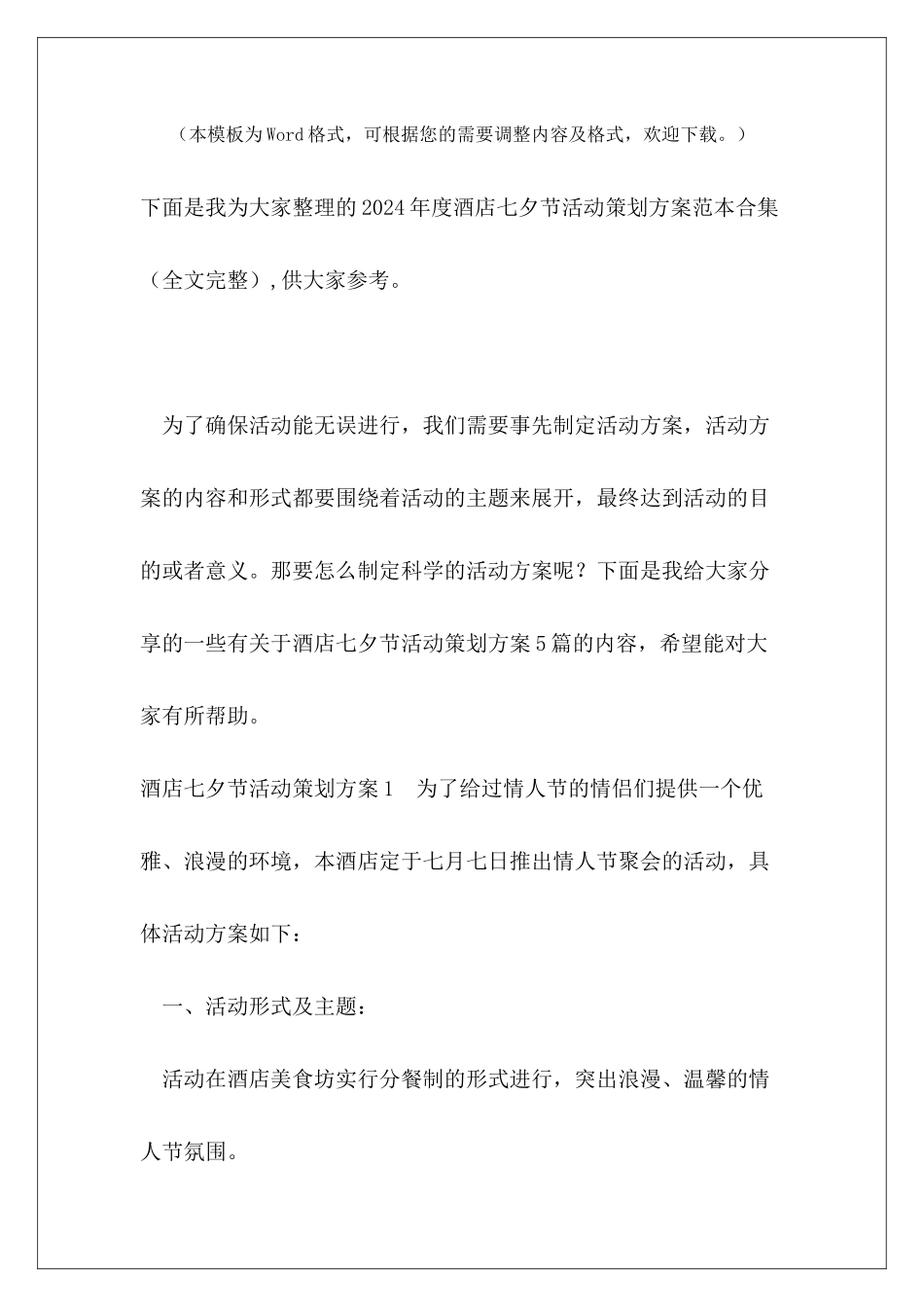 （本模板为Word格式，可根据您的需要调整内容及格式，欢迎下载。）

下面是我为大家整理的2024年度酒店七夕节活动策划方案范本合集（全文完整）,供大家参考。

为了确保活动能无误进行，我们需要事先制定活动方案，活动方案的内容和形式都要围绕着活动的主题来展开，最终达到活动的目的或者意义。那要怎么制定科学的活动方案呢？下面是我给大家分享的一些有关于酒店七夕节活动策划方案5篇的内容，希望能对大家有所帮助。

酒店七夕节活动策划方案1　为了给过情人节的情侣们提供一个优雅、浪漫的环境，本酒店定于七月七日推出情人节聚会的活动，具体活动方案如下：

一、活动形式及主题：

活动在酒店美食坊实行分餐制的形式进行，突出浪漫、温馨的情人节氛围。